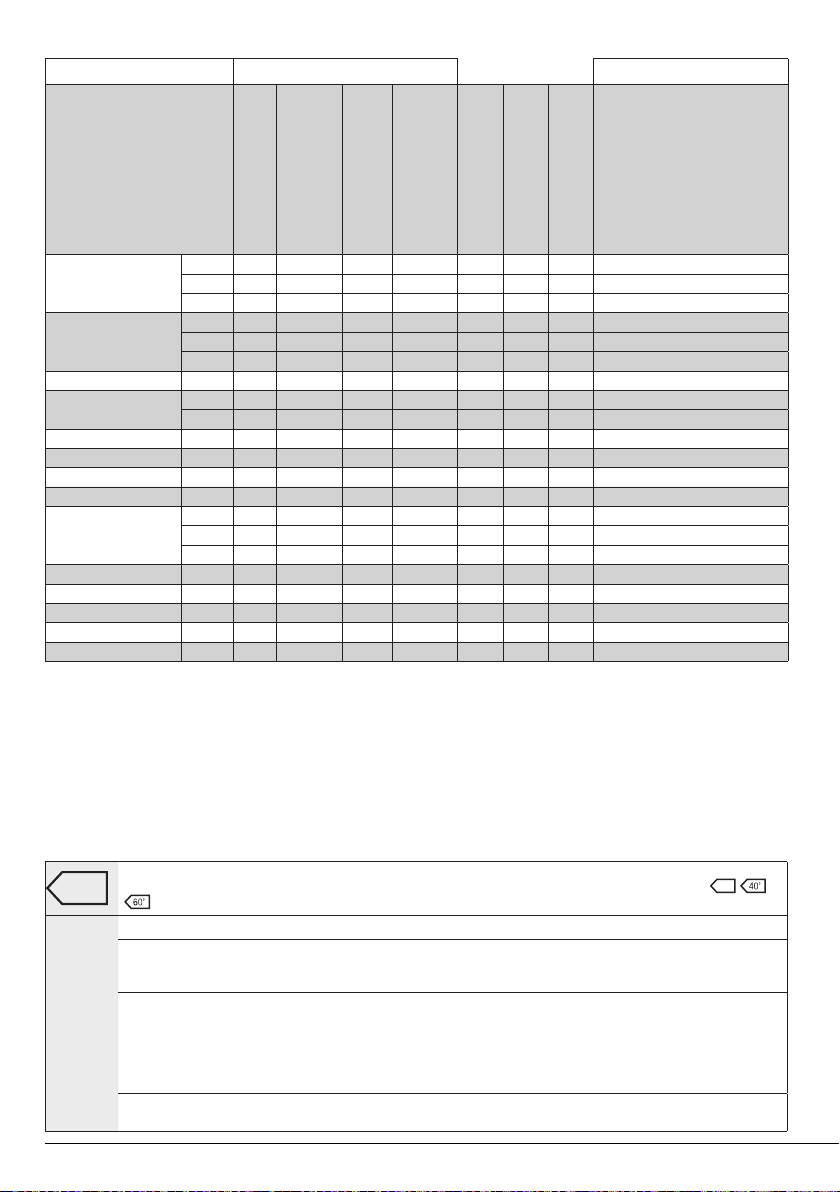 40°

60°